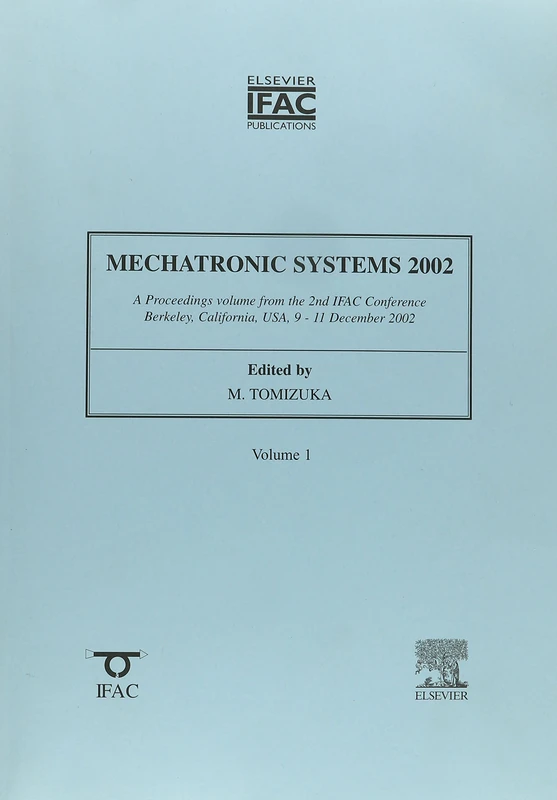 ELSEVIER
IFAC
PUBLICATIONS

MECHATRONIC SYSTEMS 2002

A Proceedings volume from the 2nd IFAC Conference
Berkeley, California, USA, 9 - 11 December 2002

Edited by
M. TOMIZUKA

Volume 1

IFAC

ELSEVIER